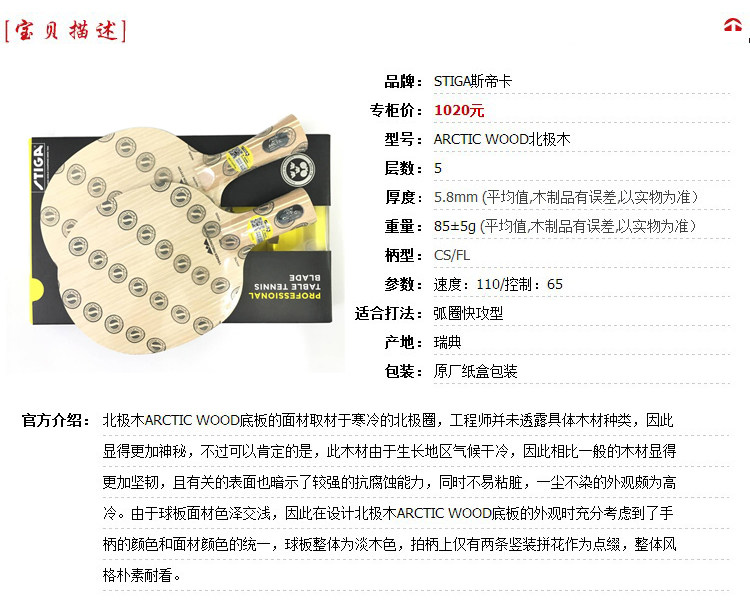 [宝贝描述]

STIGA

PROFESSIONAL TABLE TENNIS BLADE

品牌：STIGA斯帝卡

专柜价：1020元

型号：ARCTIC WOOD北极木

层数：5

厚度：5.8mm (平均值,木制品有误差,以实物为准）

重量：85±5g (平均值,木制品有误差,以实物为准）

柄型：CS/FL

参数：速度：110/控制：65

适合打法：弧圈快攻型

产地：瑞典

包装：原厂纸盒包装

官方介绍：北极木ARCTIC WOOD底板的面材取材于寒冷的北极圈，工程师并未透露具体木材种类，因此显得更加神秘，不过可以肯定的是，此木材由于生长地区气候干冷，因此相比一般的木材显得更加坚韧，且有关的表面也暗示了较强的抗腐蚀能力，同时不易粘脏，一尘不染的外观颇为高冷。由于球板面材色泽交浅，因此在设计北极木ARCTIC WOOD底板的外观时充分考虑到了手柄的颜色和面材颜色的统一，球板整体为淡木色，拍柄上仅有两条竖装拼花作为点缀，整体风格朴素耐看。